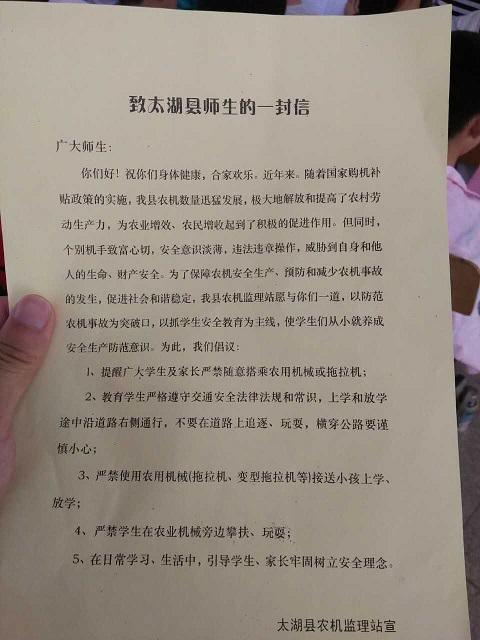 致太湖县师生的一封信

广大师生：

你们好！祝你们身体健康，合家欢乐。近年来，随着国家购机补贴政策的实施，我县农机数量迅猛发展，极大地解放和提高了农村劳动生产力，为农业增效、农民增收起到了积极的促进作用。但同时，个别机手致富心切，安全意识淡薄，违法违章操作，威胁到自身和他人的生命、财产安全。为了保障农机安全生产、预防和减少农机事故的发生，促进社会和谐稳定，我县农机监理站愿与你们一道，以防范农机事故为突破口，以抓学生安全教育为主线，使学生们从小就养成安全生产防范意识。为此，我们倡议：

1、提醒广大学生及家长严禁随意搭乘农用机械或拖拉机；

2、教育学生严格遵守交通安全法律法规和常识，上学和放学途中沿道路右侧通行，不要在道路上追逐、玩耍，横穿公路要谨慎小心；

3、严禁使用农用机械(拖拉机、变型拖拉机等)接送小孩上学、放学；

4、严禁学生在农业机械旁边攀扶、玩耍；

5、在日常学习、生活中，引导学生、家长牢固树立安全理念。

太湖县农机监理站宣